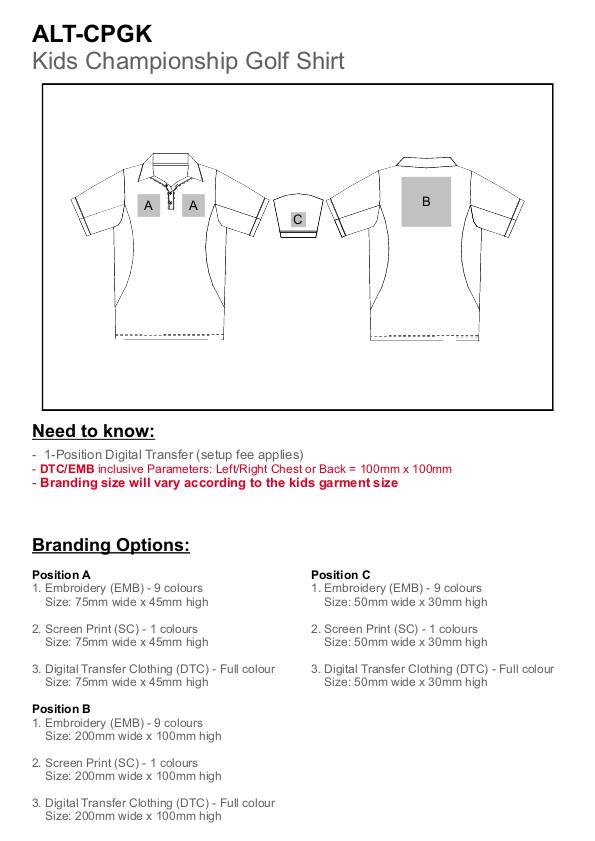 ALT-CPGK
Kids Championship Golf Shirt

A A C B

Need to know:

- 1-Position Digital Transfer (setup fee applies)
- DTC/EMB inclusive Parameters: Left/Right Chest or Back = 100mm x 100mm
- Branding size will vary according to the kids garment size

Branding Options:

Position A
1. Embroidery (EMB) - 9 colours
Size: 75mm wide x 45mm high

2. Screen Print (SC) - 1 colours
Size: 75mm wide x 45mm high

3. Digital Transfer Clothing (DTC) - Full colour
Size: 75mm wide x 45mm high

Position B
1. Embroidery (EMB) - 9 colours
Size: 200mm wide x 100mm high

2. Screen Print (SC) - 1 colours
Size: 200mm wide x 100mm high

3. Digital Transfer Clothing (DTC) - Full colour
Size: 200mm wide x 100mm high

Position C
1. Embroidery (EMB) - 9 colours
Size: 50mm wide x 30mm high

2. Screen Print (SC) - 1 colours
Size: 50mm wide x 30mm high

3. Digital Transfer Clothing (DTC) - Full colour
Size: 50mm wide x 30mm high